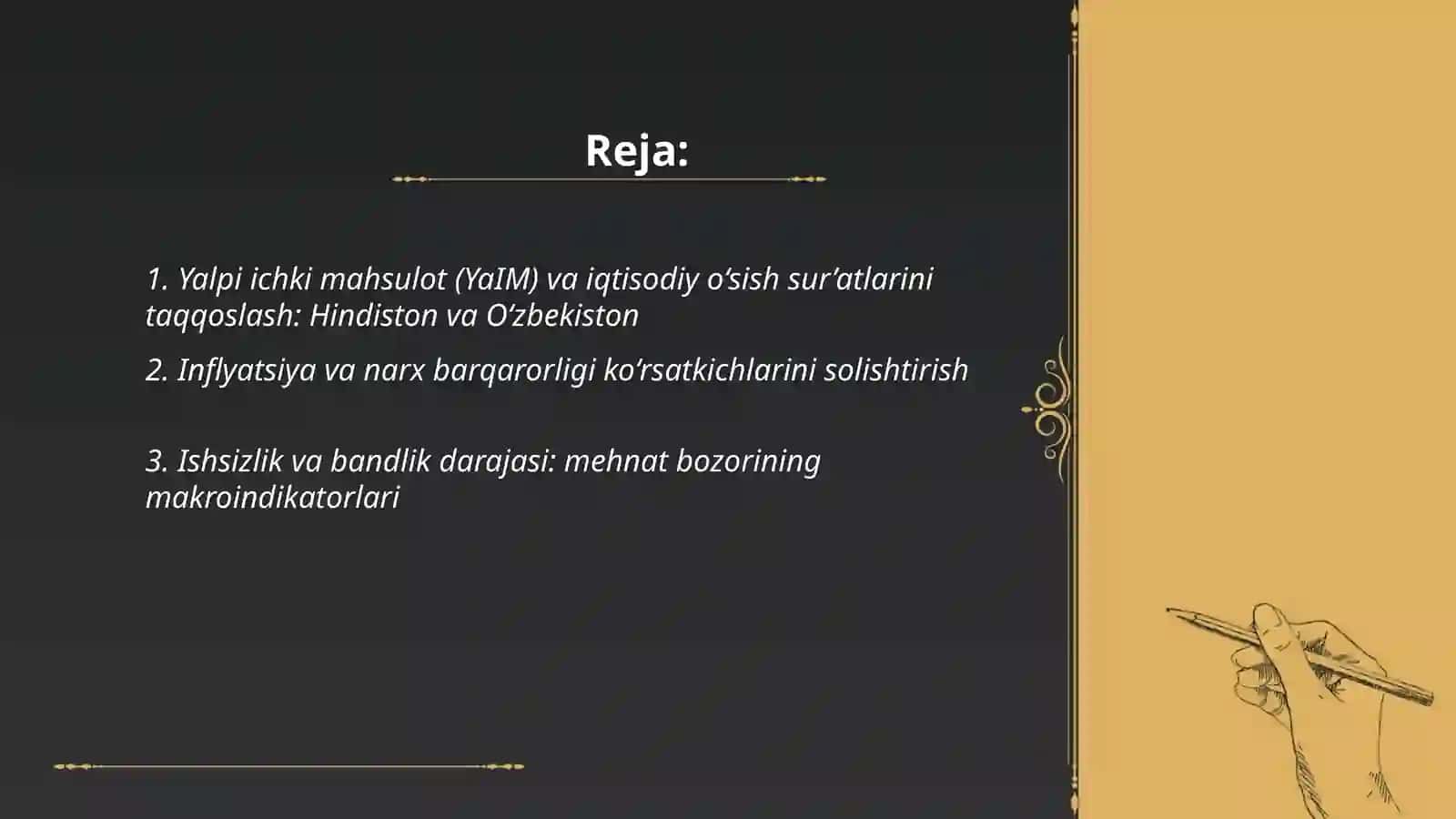 Reja:

1. Yalpi ichki mahsulot (YaIM) va iqtisodiy o‘sish sur’atlarini taqqoslash: Hindiston va O‘zbekiston

2. Inflyatsiya va narx barqarorligi ko‘rsatkichlarini solishtirish

3. Ishsizlik va bandlik darajasi: mehnat bozorining makroindikatorlari